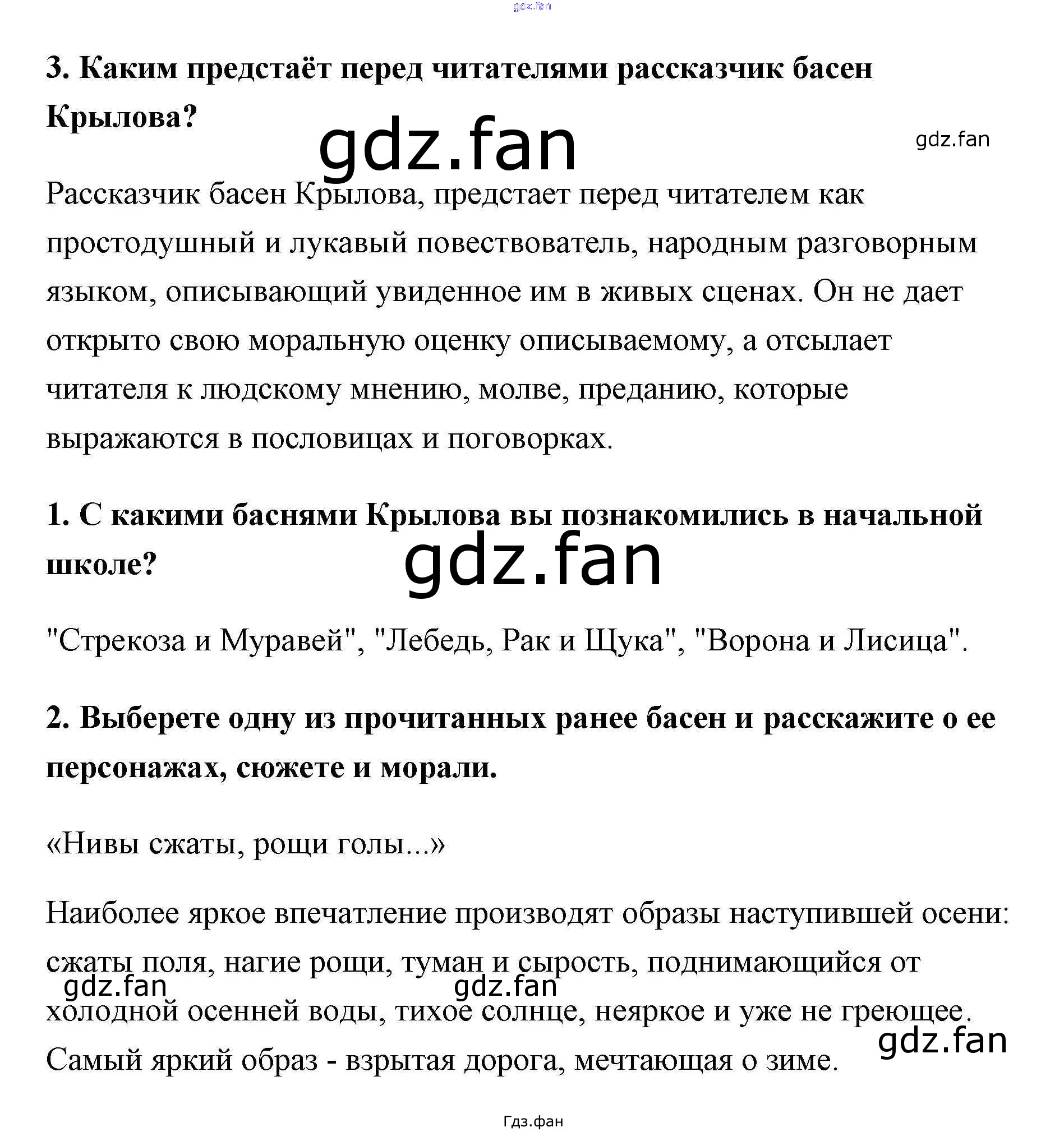 gdz.fan

**3. Каким предстаёт перед читателями рассказчик басен Крылова?**

gdz.fan

gdz.fan

Рассказчик басен Крылова, предстает перед читателем как простодушный и лукавый повествователь, народным разговорным языком, описывающий увиденное им в живых сценах. Он не дает открыто свою моральную оценку описываемому, а отсылает читателя к людскому мнению, молве, преданию, которые выражаются в пословицах и поговорках.

**1. С какими баснями Крылова вы познакомились в начальной школе?**

gdz.fan

"Стрекоза и Муравей", "Лебедь, Рак и Щука", "Ворона и Лисица".

**2. Выберете одну из прочитанных ранее басен и расскажите о ее персонажах, сюжете и морали.**

«Нивы сжаты, рощи голы...»

Наиболее яркое впечатление производят образы наступившей осени: сжаты поля, нагие рощи, туман и сырость, поднимающийся от холодной осенней воды, тихое солнце, неяркое и уже не греющее. Самый яркий образ - взрытая дорога, мечтающая о зиме.

gdz.fan

gdz.fan

gdz.fan

Гдз.фан